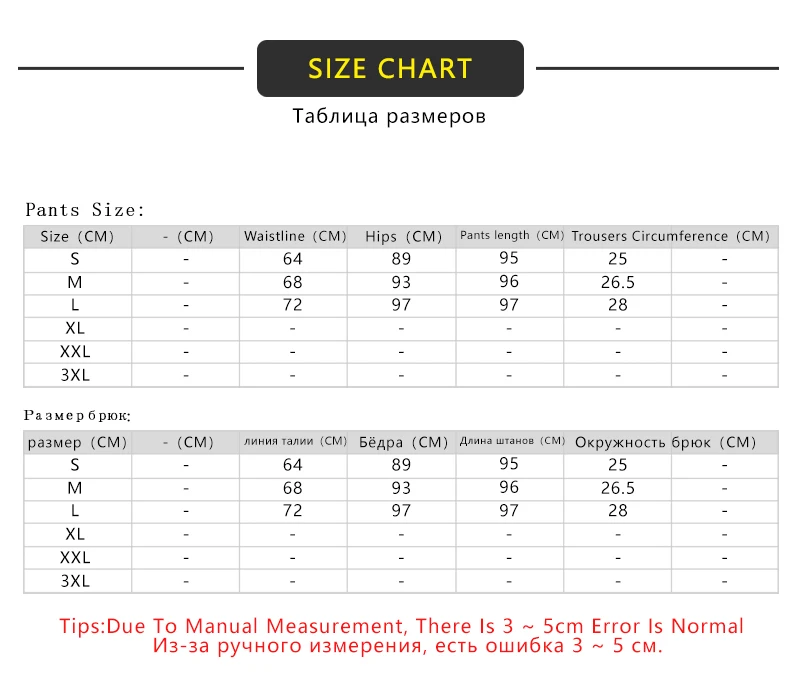 SIZE CHART

Таблица размеров

Pants Size:

| Size (CM) | - (CM) | Waistline (CM) | Hips (CM) | Pants length (CM) | Trousers Circumference (CM) | |
|---|---|---|---|---|---|---|
| S | - | 64 | 89 | 95 | 25 | - |
| M | - | 68 | 93 | 96 | 26.5 | - |
| L | - | 72 | 97 | 97 | 28 | - |
| XL | - | - | - | - | - | - |
| XXL | - | - | - | - | - | - |
| 3XL | - | - | - | - | - | - |

Размер брюк:

| размер (CM) | - (CM) | линия талии (CM) | Бёдра (CM) | Длина штанов (CM) | Окружность брюк (CM) | |
|---|---|---|---|---|---|---|
| S | - | 64 | 89 | 95 | 25 | - |
| M | - | 68 | 93 | 96 | 26.5 | - |
| L | - | 72 | 97 | 97 | 28 | - |
| XL | - | - | - | - | - | - |
| XXL | - | - | - | - | - | - |
| 3XL | - | - | - | - | - | - |

Tips:Due To Manual Measurement, There Is 3 ~ 5cm Error Is Normal
Из-за ручного измерения, есть ошибка 3 ~ 5 см.